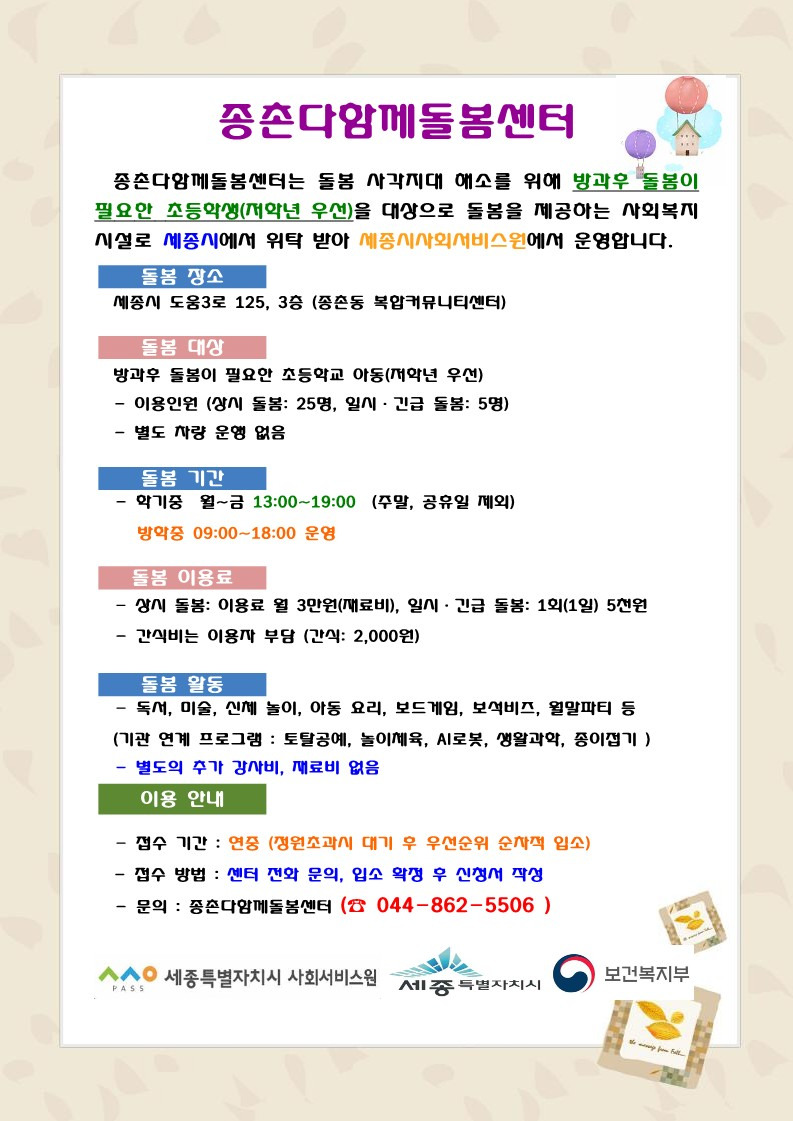 종촌다함께돌봄센터

종촌다함께돌봄센터는 돌봄 사각지대 해소를 위해 방과후 돌봄이 필요한 초등학생(저학년 우선)을 대상으로 돌봄을 제공하는 사회복지 시설로 세종시에서 위탁 받아 세종시사회서비스원에서 운영합니다.

돌봄 장소
세종시 도움3로 125, 3층 (종촌동 복합커뮤니티센터)

돌봄 대상
방과후 돌봄이 필요한 초등학교 아동(저학년 우선)
- 이용인원 (상시 돌봄: 25명, 일시 · 긴급 돌봄: 5명)
- 별도 차량 운행 없음

돌봄 기간
- 학기중 월~금 13:00~19:00 (주말, 공휴일 제외)
방학중 09:00~18:00 운영

돌봄 이용료
- 상시 돌봄: 이용료 월 3만원(재료비), 일시 · 긴급 돌봄: 1회(1일) 5천원
- 간식비는 이용자 부담 (간식: 2,000원)

돌봄 활동
- 독서, 미술, 신체 놀이, 아동 요리, 보드게임, 보석비즈, 월말파티 등
(기관 연계 프로그램 : 토탈공예, 놀이체육, AI로봇, 생활과학, 종이접기 )
- 별도의 추가 강사비, 재료비 없음

이용 안내
- 접수 기간 : 연중 (정원초과시 대기 후 우선순위 순차적 입소)
- 접수 방법 : 센터 전화 문의, 입소 확정 후 신청서 작성
- 문의 : 종촌다함께돌봄센터 (☎ 044-862-5506 )

PASS 세종특별자치시 사회서비스원 세종 특별자치시 보건복지부